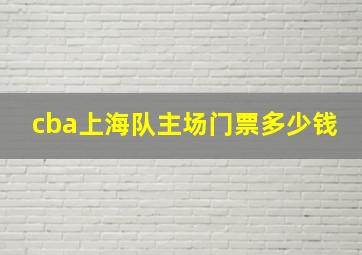 cba上海队主场门票多少钱